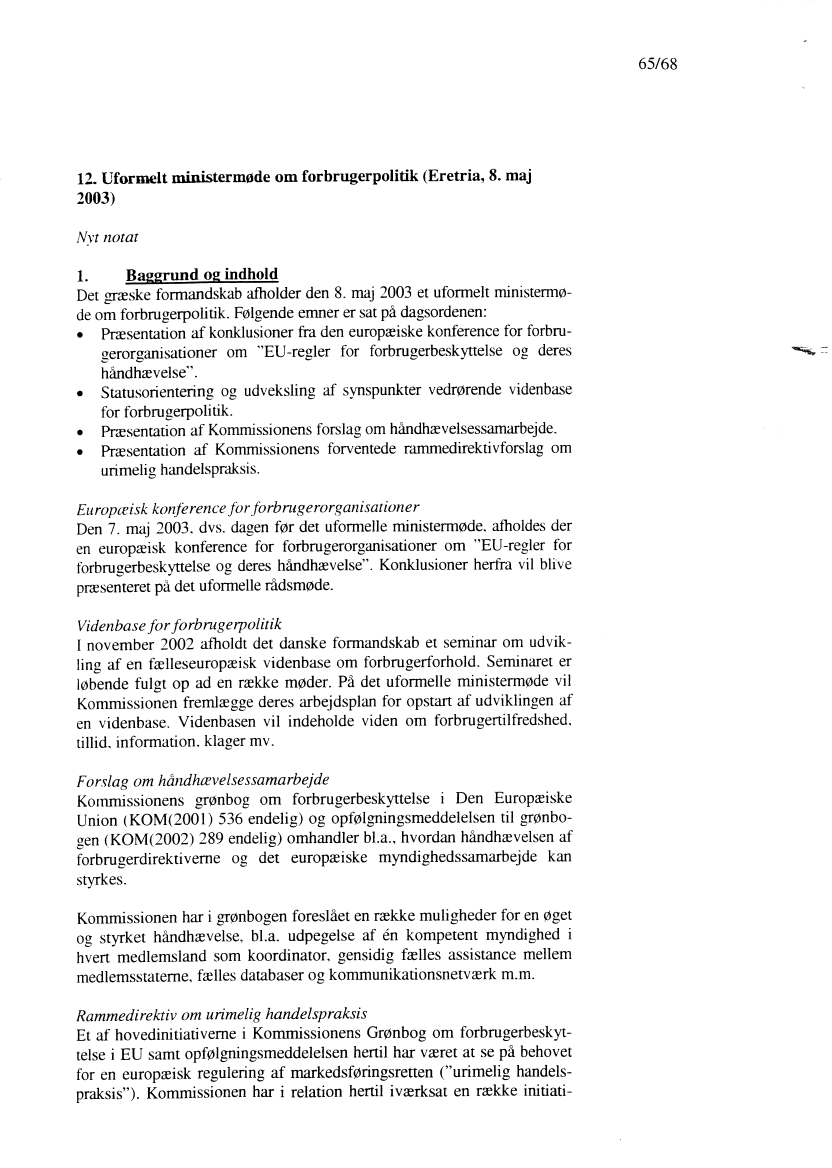 65/68

12. Uformelt ministermøde om forbrugerpolitik (Eretria, 8. maj 2003)

Nyt notat

1. Baggrund og indhold
Det græske formandskab afholder den 8. maj 2003 et uformelt ministermøde om forbrugerpolitik. Følgende emner er sat på dagsordenen:
• Præsentation af konklusioner fra den europæiske konference for forbrugerorganisationer om "EU-regler for forbrugerbeskyttelse og deres håndhævelse".
• Statusorientering og udveksling af synspunkter vedrørende videnbase for forbrugerpolitik.
• Præsentation af Kommissionens forslag om håndhævelsessamarbejde.
• Præsentation af Kommissionens forventede rammedirektivforslag om urimelig handelspraksis.

Europæisk konference for forbrugerorganisationer
Den 7. maj 2003, dvs. dagen før det uformelle ministermøde, afholdes der en europæisk konference for forbrugerorganisationer om "EU-regler for forbrugerbeskyttelse og deres håndhævelse". Konklusioner herfra vil blive præsenteret på det uformelle rådsmøde.

Videnbase for forbrugerpolitik
I november 2002 afholdt det danske formandskab et seminar om udvikling af en fælleseuropæisk videnbase om forbrugerforhold. Seminaret er løbende fulgt op ad en række møder. På det uformelle ministermøde vil Kommissionen fremlægge deres arbejdsplan for opstart af udviklingen af en videnbase. Videnbasen vil indeholde viden om forbrugertilfredshed, tillid, information, klager mv.

Forslag om håndhævelsessamarbejde
Kommissionens grønbog om forbrugerbeskyttelse i Den Europæiske Union (KOM(2001) 536 endelig) og opfølgningsmeddelelsen til grønbogen (KOM(2002) 289 endelig) omhandler bl.a., hvordan håndhævelsen af forbrugerdirektiverne og det europæiske myndighedssamarbejde kan styrkes.

Kommissionen har i grønbogen foreslået en række muligheder for en øget og styrket håndhævelse, bl.a. udpegelse af én kompetent myndighed i hvert medlemsland som koordinator, gensidig fælles assistance mellem medlemsstaterne, fælles databaser og kommunikationsnetværk m.m.

Rammedirektiv om urimelig handelspraksis
Et af hovedinitiativerne i Kommissionens Grønbog om forbrugerbeskyttelse i EU samt opfølgningsmeddelelsen hertil har været at se på behovet for en europæisk regulering af markedsføringsretten ("urimelig handelspraksis"). Kommissionen har i relation hertil iværksat en række initiati-